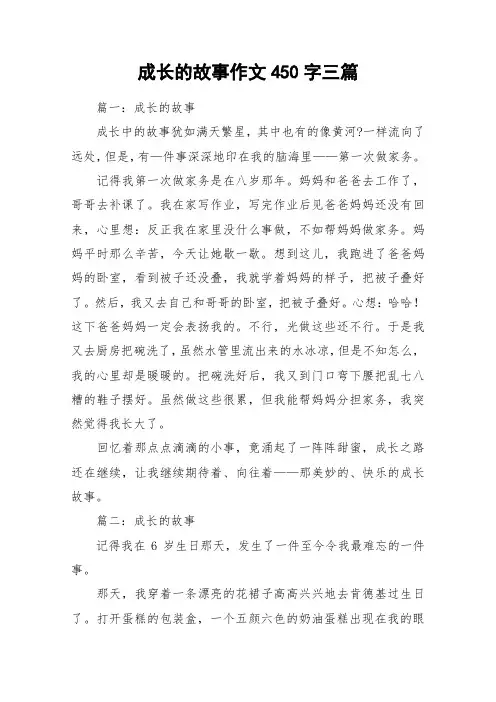 成长的故事作文 450 字三篇

篇一：成长的故事

成长中的故事犹如满天繁星，其中也有的像黄河?一样流向了远处，但是，有一件事深深地印在我的脑海里——第一次做家务。

记得我第一次做家务是在八岁那年。妈妈和爸爸去工作了，哥哥去补课了。我在家写作业，写完作业后见爸爸妈妈还没有回来，心里想：反正我在家里没什么事做，不如帮妈妈做家务。妈妈平时那么辛苦，今天让她歇一歇。想到这儿，我跑进了爸爸妈妈的卧室，看到被子还没叠，我就学着妈妈的样子，把被子叠好了。然后，我又去自己和哥哥的卧室，把被子叠好。心想：哈哈！这下爸爸妈妈一定会表扬我的。不行，光做这些还不行。于是我又去厨房把碗洗了，虽然水管里流出来的水冰凉，但是不知怎么，我的心里却是暖暖的。把碗洗好后，我又到门口弯下腰把乱七八糟的鞋子摆好。虽然做这些很累，但我能帮妈妈分担家务，我突然觉得我长大了。

回忆着那点点滴滴的小事，竟涌起了一阵阵甜蜜，成长之路还在继续，让我继续期待着、向往着——那美妙的、快乐的成长故事。

篇二：成长的故事

记得我在 6 岁生日那天，发生了一件至今令我最难忘的一件事。

那天，我穿着一条漂亮的花裙子高高兴兴地去肯德基过生日了。打开蛋糕的包装盒，一个五颜六色的奶油蛋糕出现在我的眼